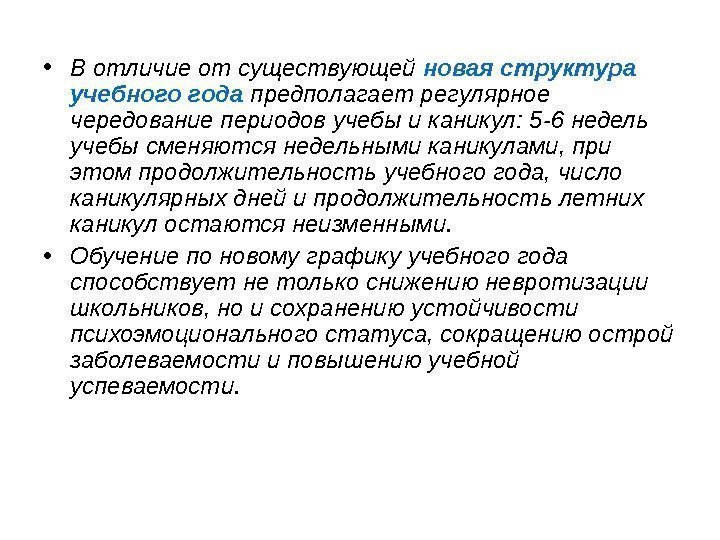 • В отличие от существующей новая структура учебного года предполагает регулярное чередование периодов учебы и каникул: 5-6 недель учебы сменяются недельными каникулами, при этом продолжительность учебного года, число каникулярных дней и продолжительность летних каникул остаются неизменными.

• Обучение по новому графику учебного года способствует не только снижению невротизации школьников, но и сохранению устойчивости психоэмоционального статуса, сокращению острой заболеваемости и повышению учебной успеваемости.